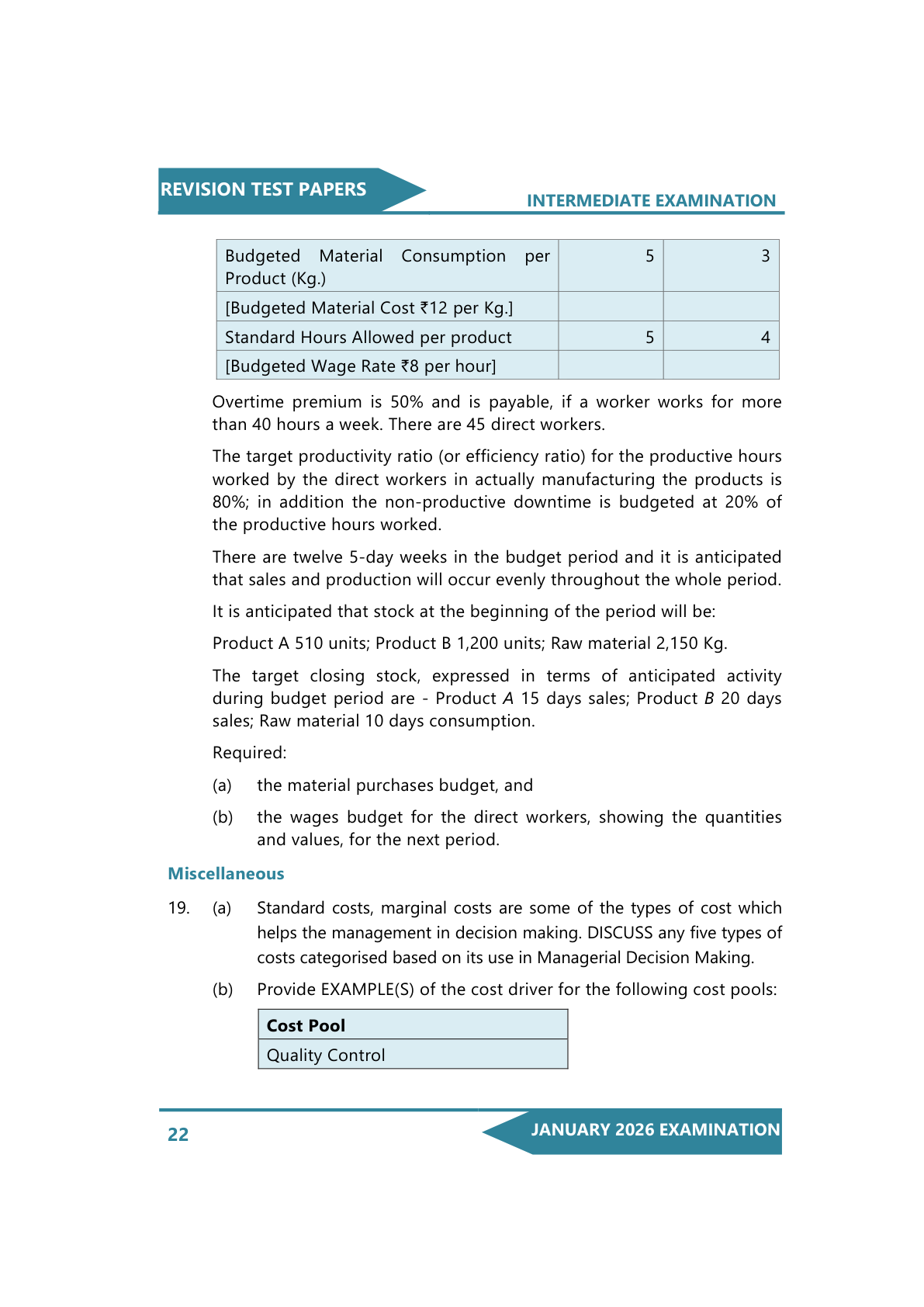 REVISION TEST PAPERS

INTERMEDIATE EXAMINATION

| Budgeted Material Consumption per Product (Kg.) | 5 | 3 |
|---|---|---|
| [Budgeted Material Cost ₹12 per Kg.] | | |
| Standard Hours Allowed per product | 5 | 4 |
| [Budgeted Wage Rate ₹8 per hour] | | |

Overtime premium is 50% and is payable, if a worker works for more than 40 hours a week. There are 45 direct workers.

The target productivity ratio (or efficiency ratio) for the productive hours worked by the direct workers in actually manufacturing the products is 80%; in addition the non-productive downtime is budgeted at 20% of the productive hours worked.

There are twelve 5-day weeks in the budget period and it is anticipated that sales and production will occur evenly throughout the whole period.

It is anticipated that stock at the beginning of the period will be:

Product A 510 units; Product B 1,200 units; Raw material 2,150 Kg.

The target closing stock, expressed in terms of anticipated activity during budget period are - Product A 15 days sales; Product B 20 days sales; Raw material 10 days consumption.

Required:

(a) the material purchases budget, and

(b) the wages budget for the direct workers, showing the quantities and values, for the next period.

Miscellaneous

19. (a) Standard costs, marginal costs are some of the types of cost which helps the management in decision making. DISCUSS any five types of costs categorised based on its use in Managerial Decision Making.

(b) Provide EXAMPLE(S) of the cost driver for the following cost pools:

| Cost Pool |
|---|
| Quality Control |

22

JANUARY 2026 EXAMINATION